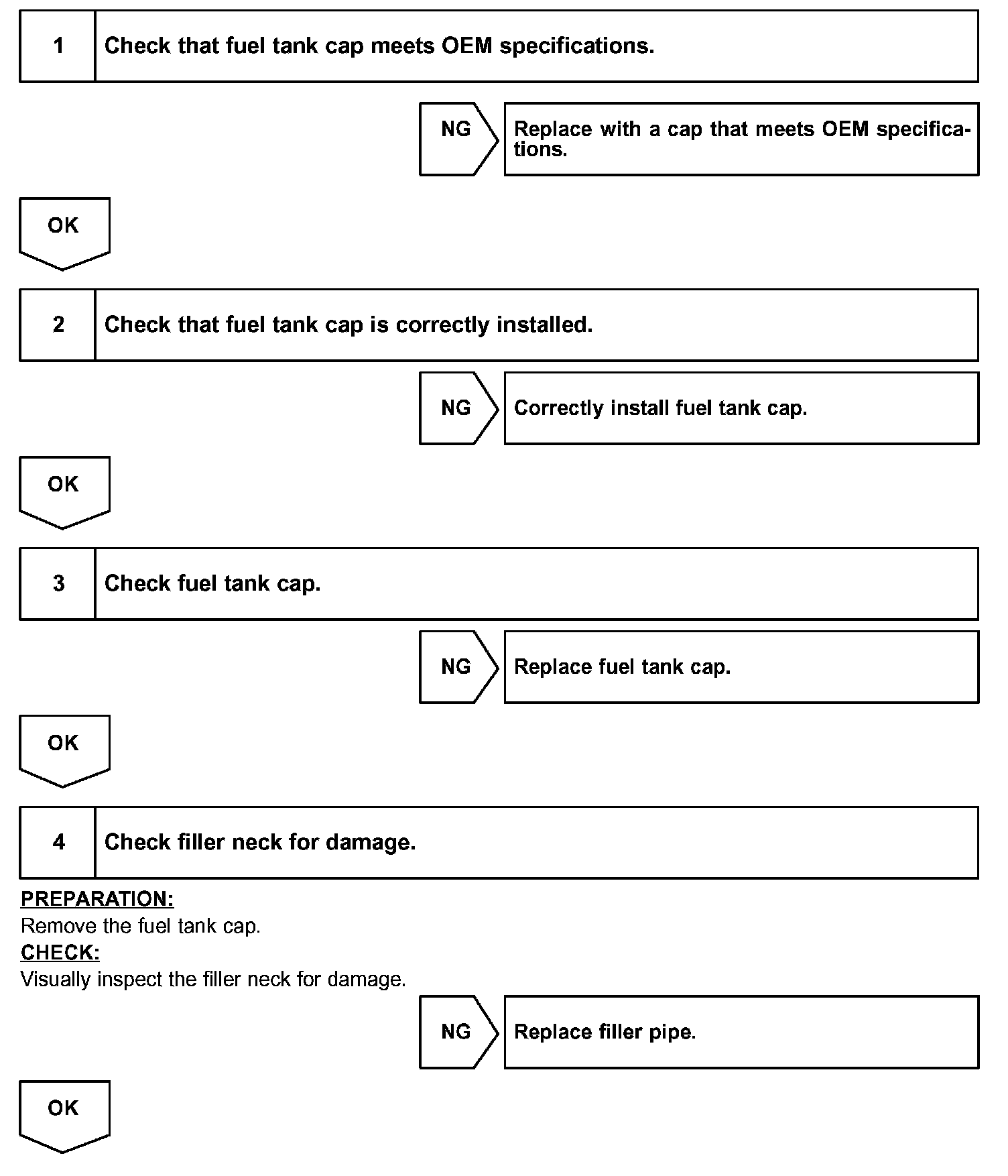 1 Check that fuel tank cap meets OEM specifications.

NG Replace with a cap that meets OEM specifications.

OK

2 Check that fuel tank cap is correctly installed.

NG Correctly install fuel tank cap.

OK

3 Check fuel tank cap.

NG Replace fuel tank cap.

OK

4 Check filler neck for damage.

PREPARATION:
Remove the fuel tank cap.
CHECK:
Visually inspect the filler neck for damage.

NG Replace filler pipe.

OK